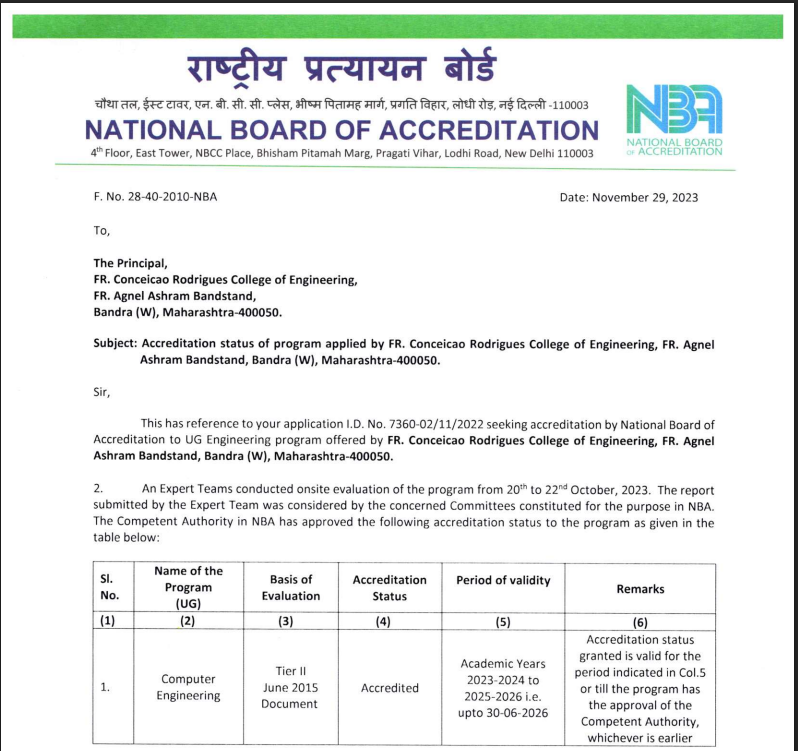 राष्ट्रीय प्रत्यायन बोर्ड
चौथा तल, ईस्ट टावर, एन. बी. सी. सी. प्लेस, भीष्म पितामह मार्ग, प्रगति विहार, लोधी रोड, नई दिल्ली -110003
NATIONAL BOARD OF ACCREDITATION
4th Floor, East Tower, NBCC Place, Bhisham Pitamah Marg, Pragati Vihar, Lodhi Road, New Delhi 110003

NBA
NATIONAL BOARD OF ACCREDITATION

F. No. 28-40-2010-NBA

Date: November 29, 2023

To,

The Principal,
FR. Conceicao Rodrigues College of Engineering,
FR. Agnel Ashram Bandstand,
Bandra (W), Maharashtra-400050.

Subject: Accreditation status of program applied by FR. Conceicao Rodrigues College of Engineering, FR. Agnel Ashram Bandstand, Bandra (W), Maharashtra-400050.

Sir,

This has reference to your application I.D. No. 7360-02/11/2022 seeking accreditation by National Board of Accreditation to UG Engineering program offered by FR. Conceicao Rodrigues College of Engineering, FR. Agnel Ashram Bandstand, Bandra (W), Maharashtra-400050.

2. An Expert Teams conducted onsite evaluation of the program from 20th to 22nd October, 2023. The report submitted by the Expert Team was considered by the concerned Committees constituted for the purpose in NBA. The Competent Authority in NBA has approved the following accreditation status to the program as given in the table below:

| Sl. No. | Name of the Program (UG) | Basis of Evaluation | Accreditation Status | Period of validity | Remarks |
|---|---|---|---|---|---|
| (1) | (2) | (3) | (4) | (5) | (6) |
| 1. | Computer Engineering | Tier II June 2015 Document | Accredited | Academic Years 2023-2024 to 2025-2026 i.e. upto 30-06-2026 | Accreditation status granted is valid for the period indicated in Col.5 or till the program has the approval of the Competent Authority, whichever is earlier |